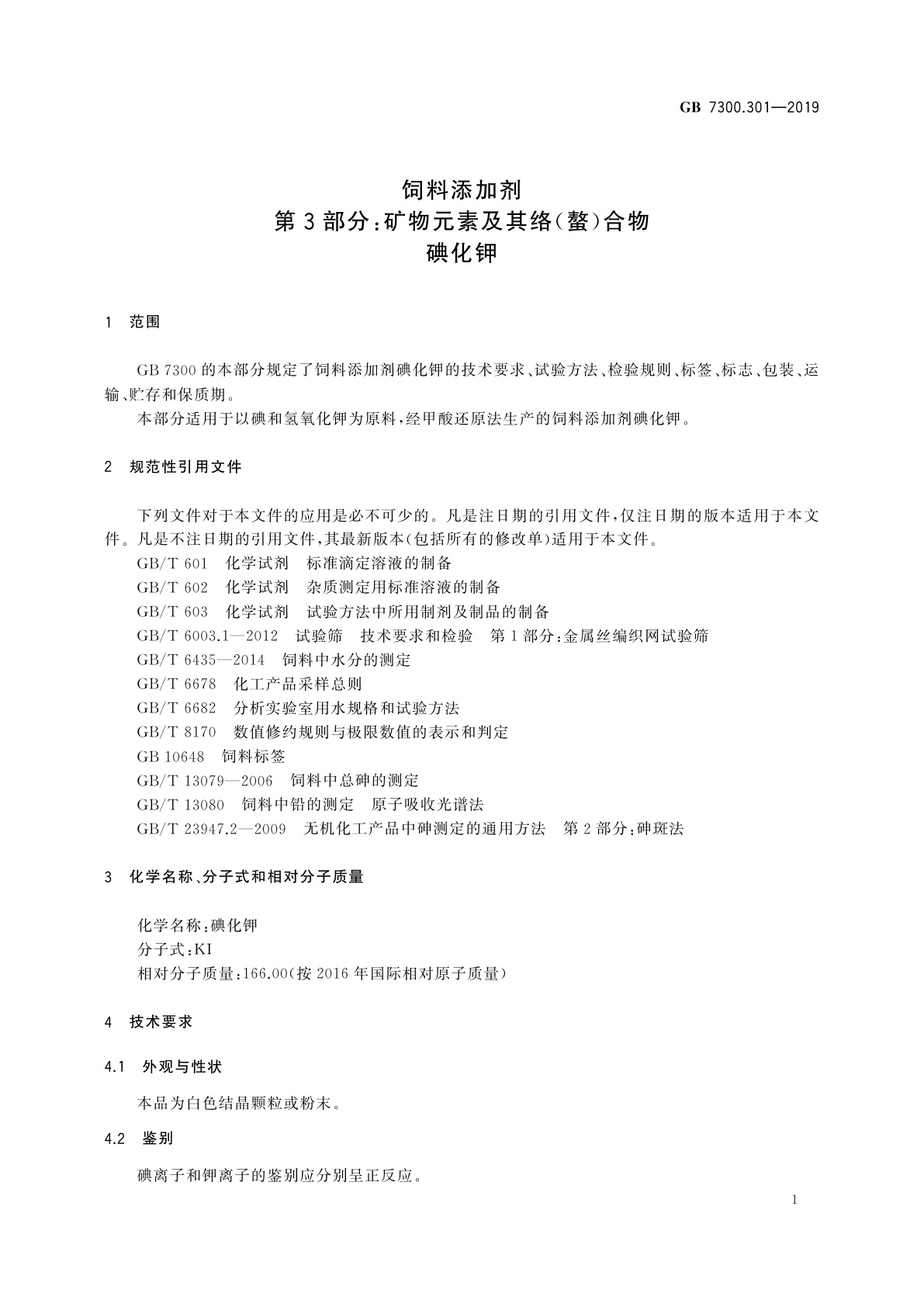 GB 7300.301—2019

饲料添加剂
第3部分:矿物元素及其络(螯)合物
碘化钾

1 范围

GB 7300 的本部分规定了饲料添加剂碘化钾的技术要求、试验方法、检验规则、标签、标志、包装、运输、贮存和保质期。

本部分适用于以碘和氢氧化钾为原料,经甲酸还原法生产的饲料添加剂碘化钾。

2 规范性引用文件

下列文件对于本文件的应用是必不可少的。凡是注日期的引用文件,仅注日期的版本适用于本文件。凡是不注日期的引用文件,其最新版本(包括所有的修改单)适用于本文件。

GB/T 601 化学试剂 标准滴定溶液的制备
GB/T 602 化学试剂 杂质测定用标准溶液的制备
GB/T 603 化学试剂 试验方法中所用制剂及制品的制备
GB/T 6003.1—2012 试验筛 技术要求和检验 第1部分:金属丝编织网试验筛
GB/T 6435—2014 饲料中水分的测定
GB/T 6678 化工产品采样总则
GB/T 6682 分析实验室用水规格和试验方法
GB/T 8170 数值修约规则与极限数值的表示和判定
GB 10648 饲料标签
GB/T 13079—2006 饲料中总砷的测定
GB/T 13080 饲料中铅的测定 原子吸收光谱法
GB/T 23947.2—2009 无机化工产品中砷测定的通用方法 第2部分:砷斑法

3 化学名称、分子式和相对分子质量

化学名称:碘化钾
分子式:KI
相对分子质量:166.00(按2016年国际相对原子质量)

4 技术要求

4.1 外观与性状

本品为白色结晶颗粒或粉末。

4.2 鉴别

碘离子和钾离子的鉴别应分别呈正反应。

1